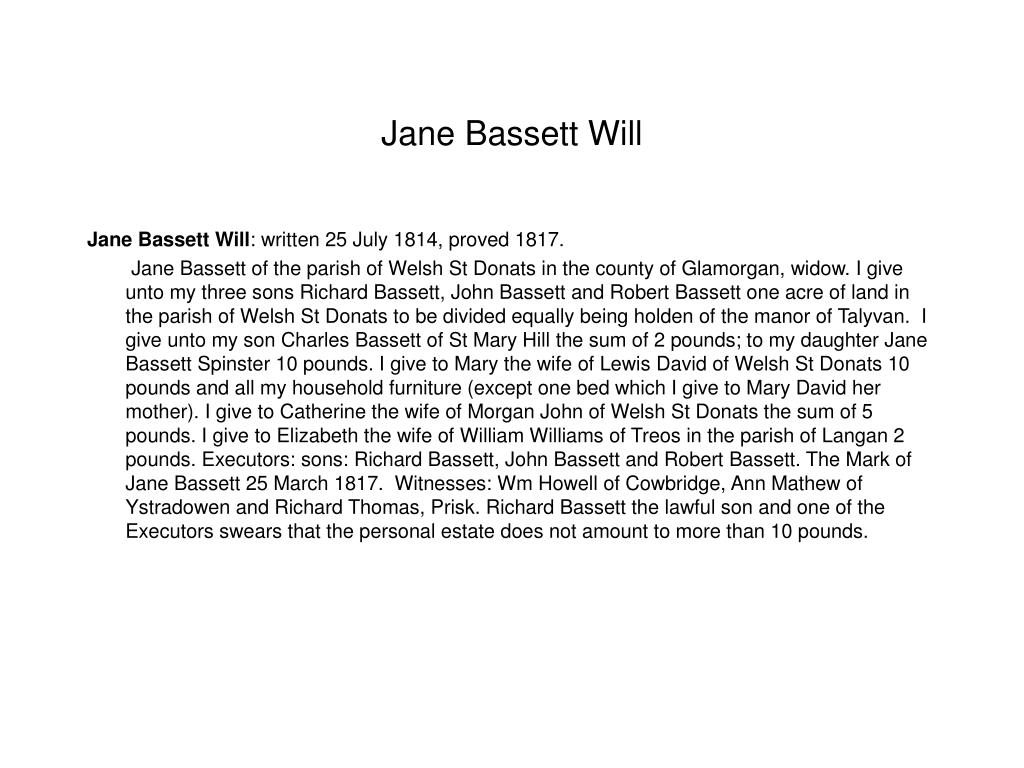 Jane Bassett Will

Jane Bassett Will: written 25 July 1814, proved 1817.

Jane Bassett of the parish of Welsh St Donats in the county of Glamorgan, widow. I give unto my three sons Richard Bassett, John Bassett and Robert Bassett one acre of land in the parish of Welsh St Donats to be divided equally being holden of the manor of Talyvan. I give unto my son Charles Bassett of St Mary Hill the sum of 2 pounds; to my daughter Jane Bassett Spinster 10 pounds. I give to Mary the wife of Lewis David of Welsh St Donats 10 pounds and all my household furniture (except one bed which I give to Mary David her mother). I give to Catherine the wife of Morgan John of Welsh St Donats the sum of 5 pounds. I give to Elizabeth the wife of William Williams of Treos in the parish of Langan 2 pounds. Executors: sons: Richard Bassett, John Bassett and Robert Bassett. The Mark of Jane Bassett 25 March 1817. Witnesses: Wm Howell of Cowbridge, Ann Mathew of Ystradowen and Richard Thomas, Prisk. Richard Bassett the lawful son and one of the Executors swears that the personal estate does not amount to more than 10 pounds.